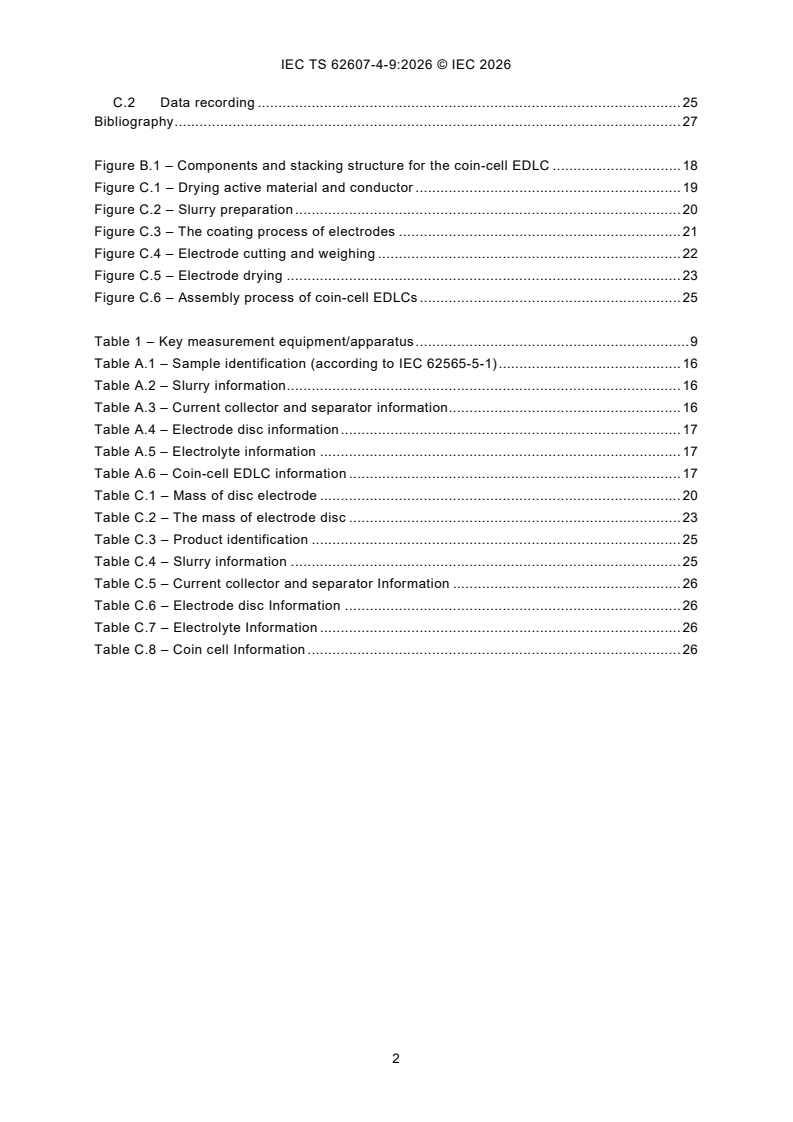 IEC TS 62607-4-9:2026 © IEC 2026

C.2 Data recording 25
Bibliography 27

Figure B.1 – Components and stacking structure for the coin-cell EDLC 18
Figure C.1 – Drying active material and conductor 19
Figure C.2 – Slurry preparation 20
Figure C.3 – The coating process of electrodes 21
Figure C.4 – Electrode cutting and weighing 22
Figure C.5 – Electrode drying 23
Figure C.6 – Assembly process of coin-cell EDLCs 25

Table 1 – Key measurement equipment/apparatus 9
Table A.1 – Sample identification (according to IEC 62565-5-1) 16
Table A.2 – Slurry information 16
Table A.3 – Current collector and separator information 16
Table A.4 – Electrode disc information 17
Table A.5 – Electrolyte information 17
Table A.6 – Coin-cell EDLC information 17
Table C.1 – Mass of disc electrode 20
Table C.2 – The mass of electrode disc 23
Table C.3 – Product identification 25
Table C.4 – Slurry information 25
Table C.5 – Current collector and separator Information 26
Table C.6 – Electrode disc Information 26
Table C.7 – Electrolyte Information 26
Table C.8 – Coin cell Information 26

2